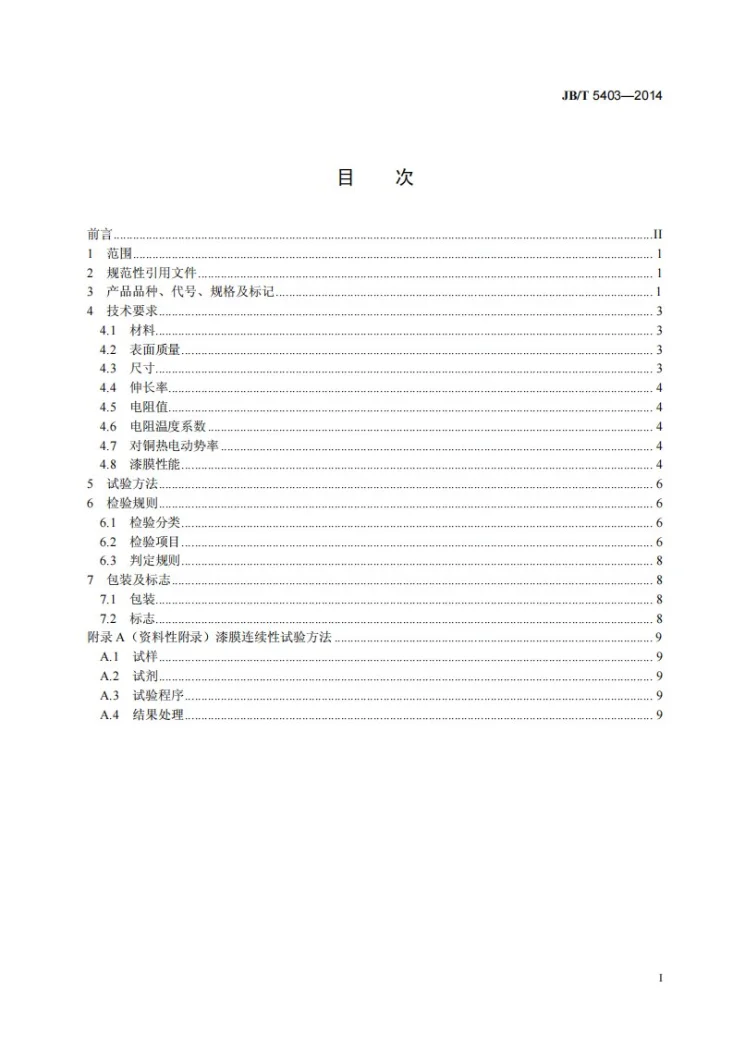 JB/T 5403—2014

目 次

前言 II
1 范围 1
2 规范性引用文件 1
3 产品品种、代号、规格及标记 1
4 技术要求 3
4.1 材料 3
4.2 表面质量 3
4.3 尺寸 3
4.4 伸长率 4
4.5 电阻值 4
4.6 电阻温度系数 4
4.7 对铜热电动势率 4
4.8 漆膜性能 4
5 试验方法 6
6 检验规则 6
6.1 检验分类 6
6.2 检验项目 6
6.3 判定规则 8
7 包装及标志 8
7.1 包装 8
7.2 标志 8
附录A（资料性附录）漆膜连续性试验方法 9
A.1 试样 9
A.2 试剂 9
A.3 试验程序 9
A.4 结果处理 9

I